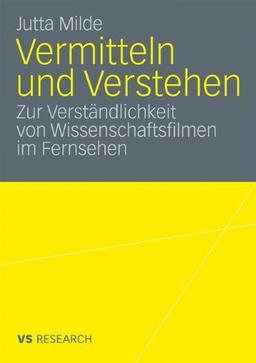 Jutta Milde

Vermitteln und Verstehen

Zur Verständlichkeit von Wissenschaftsfilmen im Fernsehen

VS RESEARCH